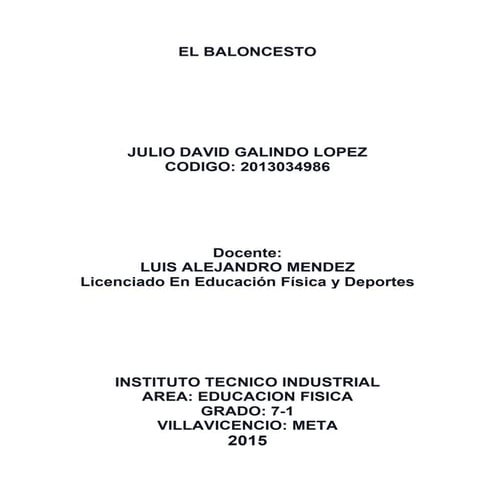 EL BALONCESTO

JULIO DAVID GALINDO LOPEZ
CODIGO: 2013034986

Docente:
LUIS ALEJANDRO MENDEZ
Licenciado En Educación Física y Deportes

INSTITUTO TECNICO INDUSTRIAL
AREA: EDUCACION FISICA
GRADO: 7-1
VILLAVICENCIO: META
2015